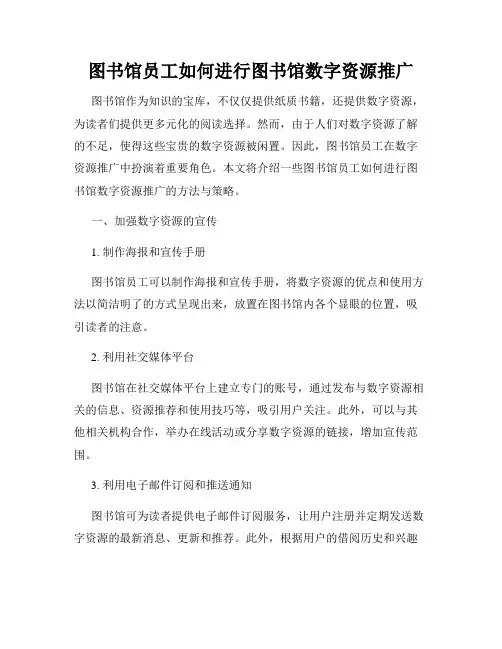 图书馆员工如何进行图书馆数字资源推广

图书馆作为知识的宝库，不仅仅提供纸质书籍，还提供数字资源，为读者们提供更多元化的阅读选择。然而，由于人们对数字资源了解的不足，使得这些宝贵的数字资源被闲置。因此，图书馆员工在数字资源推广中扮演着重要角色。本文将介绍一些图书馆员工如何进行图书馆数字资源推广的方法与策略。

一、加强数字资源的宣传

1. 制作海报和宣传手册

图书馆员工可以制作海报和宣传手册，将数字资源的优点和使用方法以简洁明了的方式呈现出来，放置在图书馆内各个显眼的位置，吸引读者的注意。

2. 利用社交媒体平台

图书馆在社交媒体平台上建立专门的账号，通过发布与数字资源相关的信息、资源推荐和使用技巧等，吸引用户关注。此外，可以与其他相关机构合作，举办在线活动或分享数字资源的链接，增加宣传范围。

3. 利用电子邮件订阅和推送通知

图书馆可为读者提供电子邮件订阅服务，让用户注册并定期发送数字资源的最新消息、更新和推荐。此外，根据用户的借阅历史和兴趣